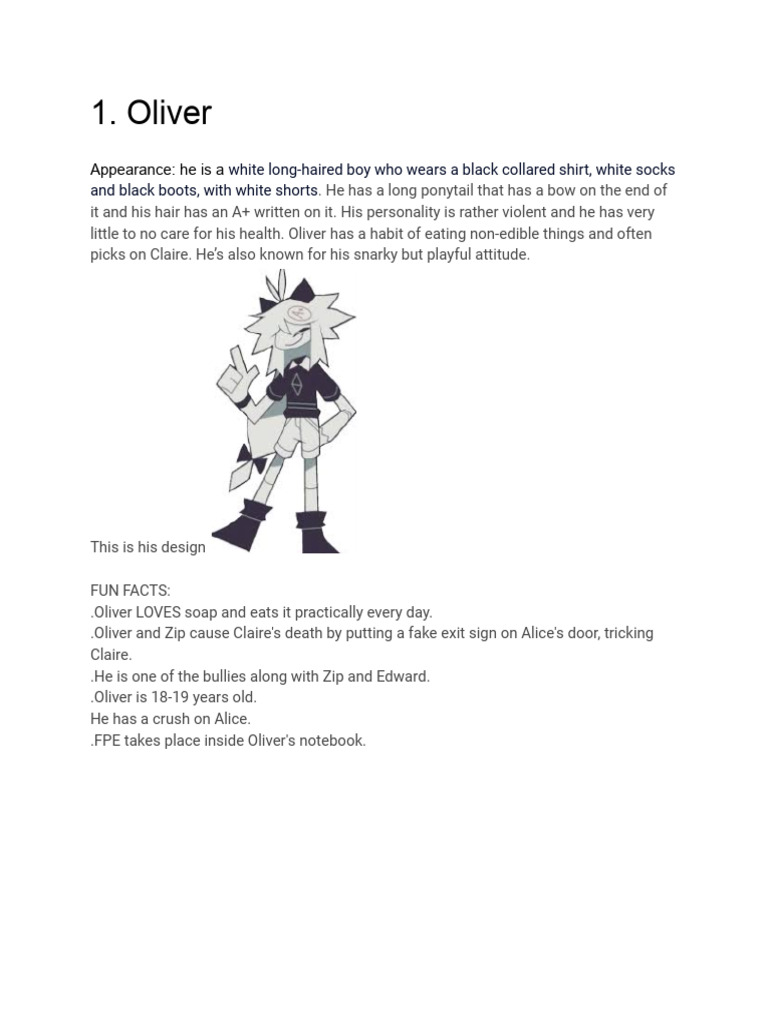 1. Oliver

Appearance: he is a white long-haired boy who wears a black collared shirt, white socks and black boots, with white shorts. He has a long ponytail that has a bow on the end of it and his hair has an A+ written on it. His personality is rather violent and he has very little to no care for his health. Oliver has a habit of eating non-edible things and often picks on Claire. He's also known for his snarky but playful attitude.

This is his design

FUN FACTS:
.Oliver LOVES soap and eats it practically every day.
.Oliver and Zip cause Claire's death by putting a fake exit sign on Alice's door, tricking Claire.
.He is one of the bullies along with Zip and Edward.
.Oliver is 18-19 years old.
He has a crush on Alice.
.FPE takes place inside Oliver's notebook.